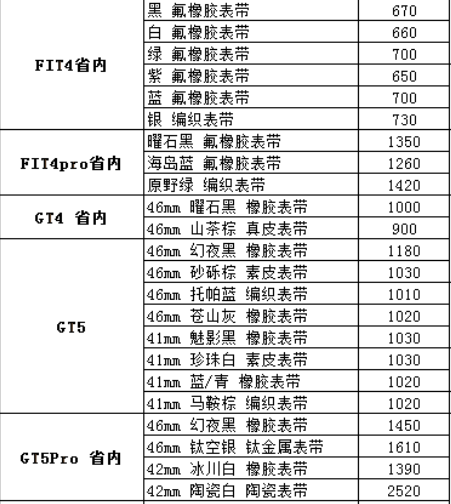 | | | |
|---|---|---|
| FIT4省内 | 黑 氟橡胶表带 | 670 |
| | 白 氟橡胶表带 | 660 |
| | 绿 氟橡胶表带 | 700 |
| | 紫 氟橡胶表带 | 650 |
| | 蓝 氟橡胶表带 | 700 |
| | 银 编织表带 | 730 |
| FIT4pro省内 | 曜石黑 氟橡胶表带 | 1350 |
| | 海岛蓝 氟橡胶表带 | 1260 |
| | 原野绿 编织表带 | 1420 |
| GT4 省内 | 46mm 曜石黑 橡胶表带 | 1000 |
| | 46mm 山茶棕 真皮表带 | 900 |
| GT5 | 46mm 幻夜黑 橡胶表带 | 1180 |
| | 46mm 砂砾棕 素皮表带 | 1030 |
| | 46mm 托帕蓝 编织表带 | 1010 |
| | 46mm 苍山灰 橡胶表带 | 1020 |
| | 41mm 魅影黑 橡胶表带 | 1030 |
| | 41mm 珍珠白 素皮表带 | 1030 |
| | 41mm 蓝/青 橡胶表带 | 1020 |
| | 41mm 马鞍棕 编织表带 | 1020 |
| GT5Pro 省内 | 46mm 幻夜黑 橡胶表带 | 1450 |
| | 46mm 钛空银 钛金属表带 | 1610 |
| | 42mm 冰川白 橡胶表带 | 1390 |
| | 42mm 陶瓷白 陶瓷表带 | 2520 |